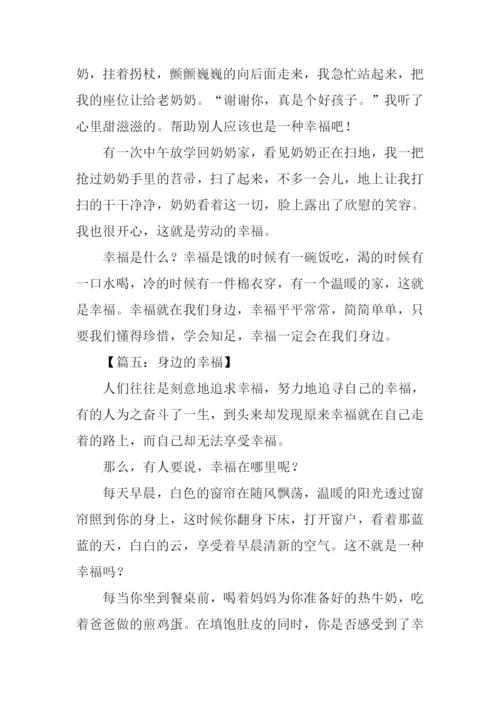 奶，拄着拐杖，颤颤巍巍的向后面走来，我急忙站起来，把我的座位让给老奶奶。“谢谢你，真是个好孩子。”我听了心里甜滋滋的。帮助别人应该也是一种幸福吧！

有一次中午放学回奶奶家，看见奶奶正在扫地，我一把抢过奶奶手里的苕帚，扫了起来，不多一会儿，地上让我打扫的干干净净，奶奶看着这一切，脸上露出了欣慰的笑容。我也很开心，这就是劳动的幸福。

幸福是什么？幸福是饿的时候有一碗饭吃，渴的时候有一口水喝，冷的时候有一件棉衣穿，有一个温暖的家，这就是幸福。幸福就在我们身边，幸福平平常常，简简单单，只要我们懂得珍惜，学会知足，幸福一定会在我们身边。

【篇五：身边的幸福】

人们往往是刻意地追求幸福，努力地追寻自己的幸福，有的人为之奋斗了一生，到头来却发现原来幸福就在自己走着的路上，而自己却无法享受幸福。

那么，有人要说，幸福在哪里呢？

每天早晨，白色的窗帘在随风飘荡，温暖的阳光透过窗帘照到你的身上，这时候你翻身下床，打开窗户，看着那蓝蓝的天，白白的云，享受着早晨清新的空气。这不就是一种幸福吗？

每当你坐到餐桌前，喝着妈妈为你准备好的热牛奶，吃着爸爸做的煎鸡蛋。在填饱肚皮的同时，你是否感受到了幸